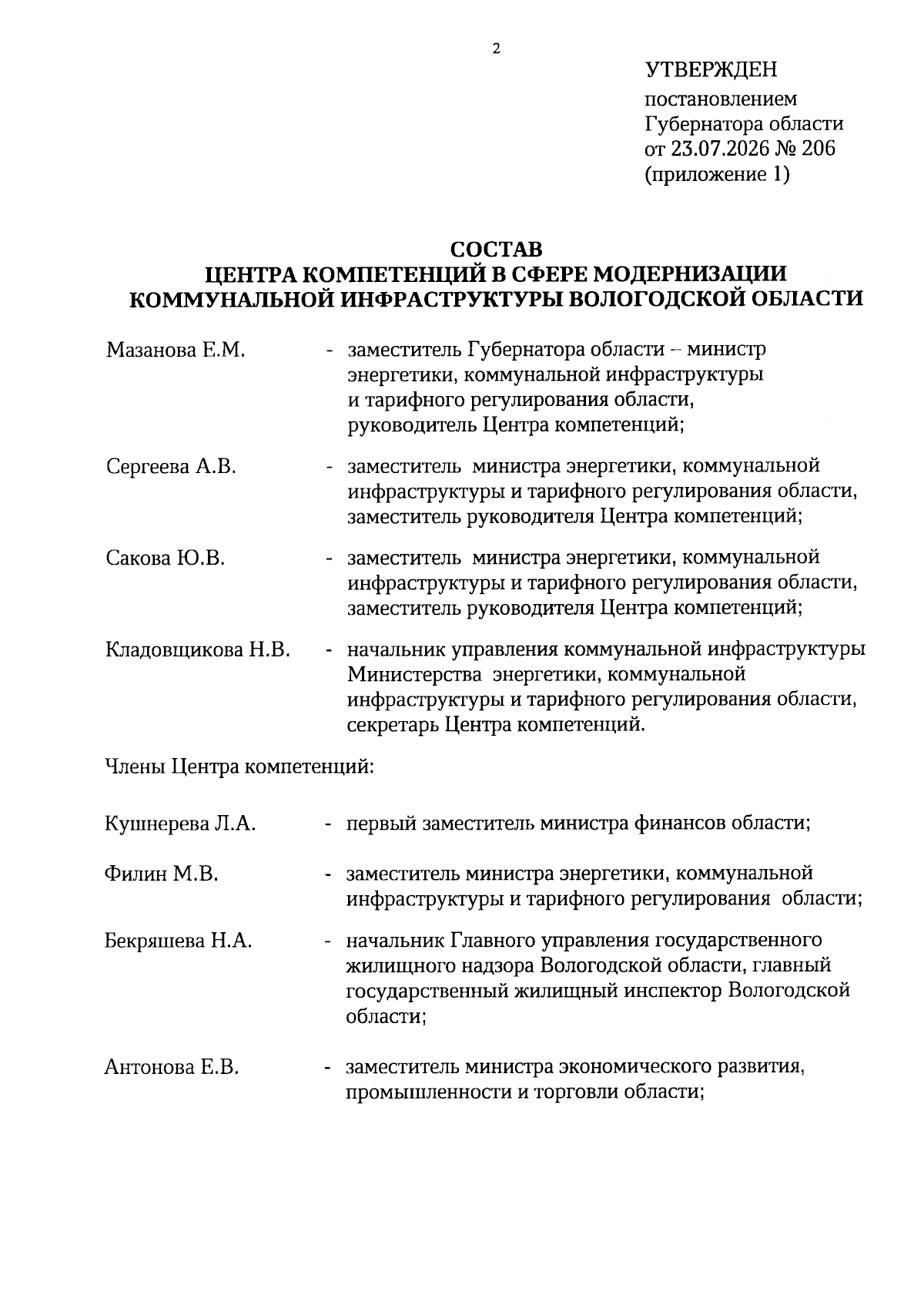 2

УТВЕРЖДЕН
постановлением
Губернатора области
от 23.07.2026 № 206
(приложение 1)

СОСТАВ
ЦЕНТРА КОМПЕТЕНЦИЙ В СФЕРЕ МОДЕРНИЗАЦИИ
КОММУНАЛЬНОЙ ИНФРАСТРУКТУРЫ ВОЛОГОДСКОЙ ОБЛАСТИ

Мазанова Е.М. - заместитель Губернатора области – министр энергетики, коммунальной инфраструктуры и тарифного регулирования области, руководитель Центра компетенций;

Сергеева А.В. - заместитель министра энергетики, коммунальной инфраструктуры и тарифного регулирования области, заместитель руководителя Центра компетенций;

Сакова Ю.В. - заместитель министра энергетики, коммунальной инфраструктуры и тарифного регулирования области, заместитель руководителя Центра компетенций;

Кладовщикова Н.В. - начальник управления коммунальной инфраструктуры Министерства энергетики, коммунальной инфраструктуры и тарифного регулирования области, секретарь Центра компетенций.

Члены Центра компетенций:

Кушнерева Л.А. - первый заместитель министра финансов области;

Филин М.В. - заместитель министра энергетики, коммунальной инфраструктуры и тарифного регулирования области;

Бекряшева Н.А. - начальник Главного управления государственного жилищного надзора Вологодской области, главный государственный жилищный инспектор Вологодской области;

Антонова Е.В. - заместитель министра экономического развития, промышленности и торговли области;